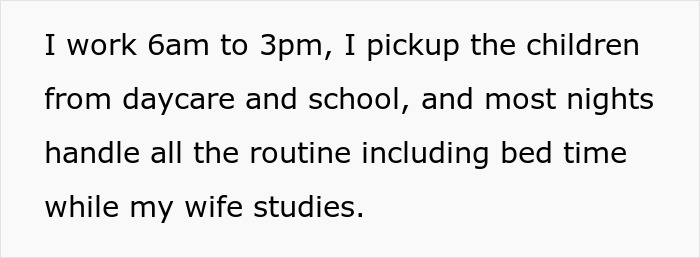 I work 6am to 3pm, I pickup the children from daycare and school, and most nights handle all the routine including bed time while my wife studies.